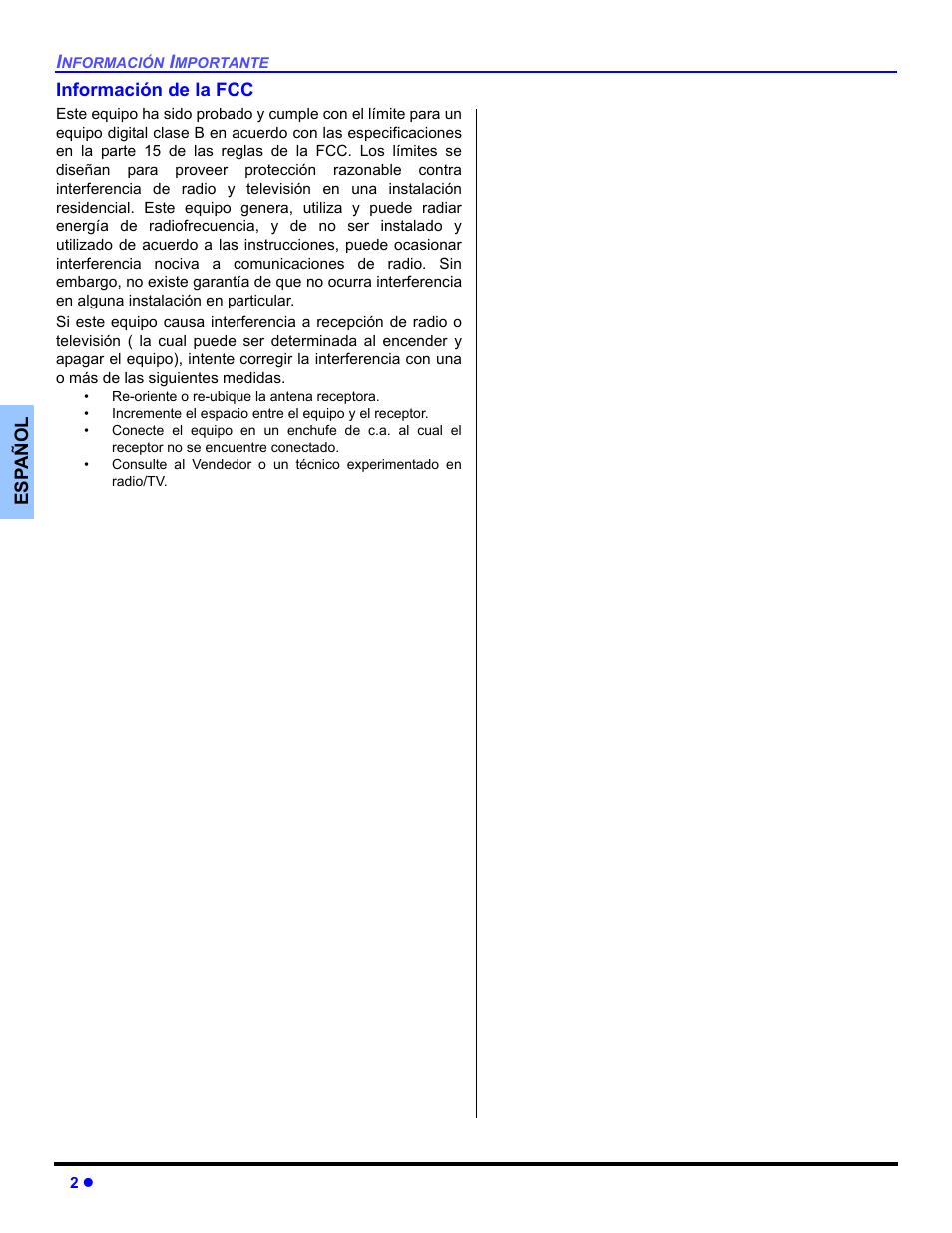 INFORMACIÓN IMPORTANTE

Información de la FCC

Este equipo ha sido probado y cumple con el límite para un equipo digital clase B en acuerdo con las especificaciones en la parte 15 de las reglas de la FCC. Los límites se diseñan para proveer protección razonable contra interferencia de radio y televisión en una instalación residencial. Este equipo genera, utiliza y puede radiar energía de radiofrecuencia, y de no ser instalado y utilizado de acuerdo a las instrucciones, puede ocasionar interferencia nociva a comunicaciones de radio. Sin embargo, no existe garantía de que no ocurra interferencia en alguna instalación en particular.

Si este equipo causa interferencia a recepción de radio o televisión ( la cual puede ser determinada al encender y apagar el equipo), intente corregir la interferencia con una o más de las siguientes medidas.

• Re-oriente o re-ubique la antena receptora.
• Incremente el espacio entre el equipo y el receptor.
• Conecte el equipo en un enchufe de c.a. al cual el receptor no se encuentre conectado.
• Consulte al Vendedor o un técnico experimentado en radio/TV.

ESPAÑOL

2 ●